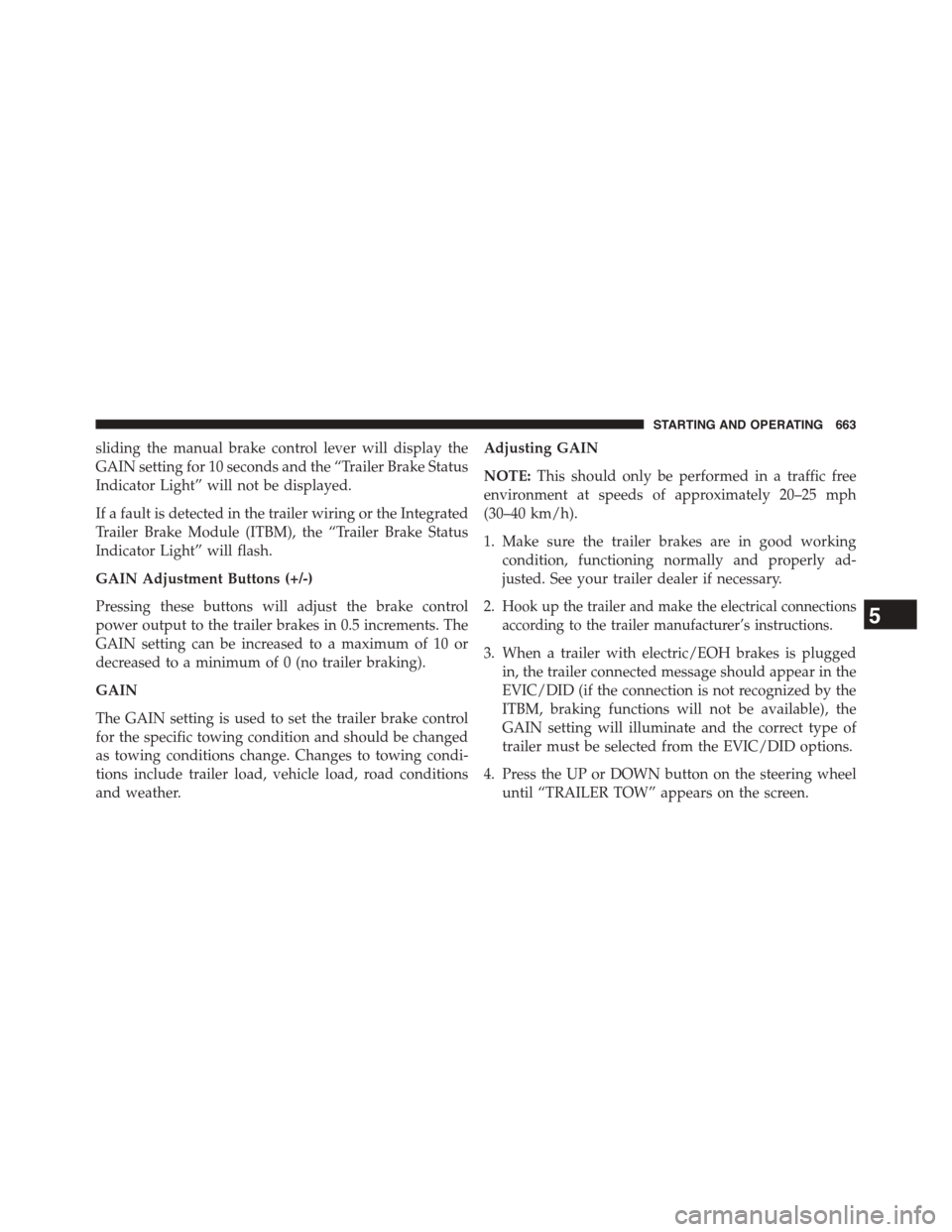 STARTING AND OPERATING 663

sliding the manual brake control lever will display the GAIN setting for 10 seconds and the “Trailer Brake Status Indicator Light” will not be displayed.

If a fault is detected in the trailer wiring or the Integrated Trailer Brake Module (ITBM), the “Trailer Brake Status Indicator Light” will flash.

GAIN Adjustment Buttons (+/-)

Pressing these buttons will adjust the brake control power output to the trailer brakes in 0.5 increments. The GAIN setting can be increased to a maximum of 10 or decreased to a minimum of 0 (no trailer braking).

GAIN

The GAIN setting is used to set the trailer brake control for the specific towing condition and should be changed as towing conditions change. Changes to towing conditions include trailer load, vehicle load, road conditions and weather.

Adjusting GAIN

NOTE: This should only be performed in a traffic free environment at speeds of approximately 20–25 mph (30–40 km/h).

1. Make sure the trailer brakes are in good working condition, functioning normally and properly adjusted. See your trailer dealer if necessary.

2. Hook up the trailer and make the electrical connections according to the trailer manufacturer’s instructions.

3. When a trailer with electric/EOH brakes is plugged in, the trailer connected message should appear in the EVIC/DID (if the connection is not recognized by the ITBM, braking functions will not be available), the GAIN setting will illuminate and the correct type of trailer must be selected from the EVIC/DID options.

4. Press the UP or DOWN button on the steering wheel until “TRAILER TOW” appears on the screen.

5

carmanualsonline.info